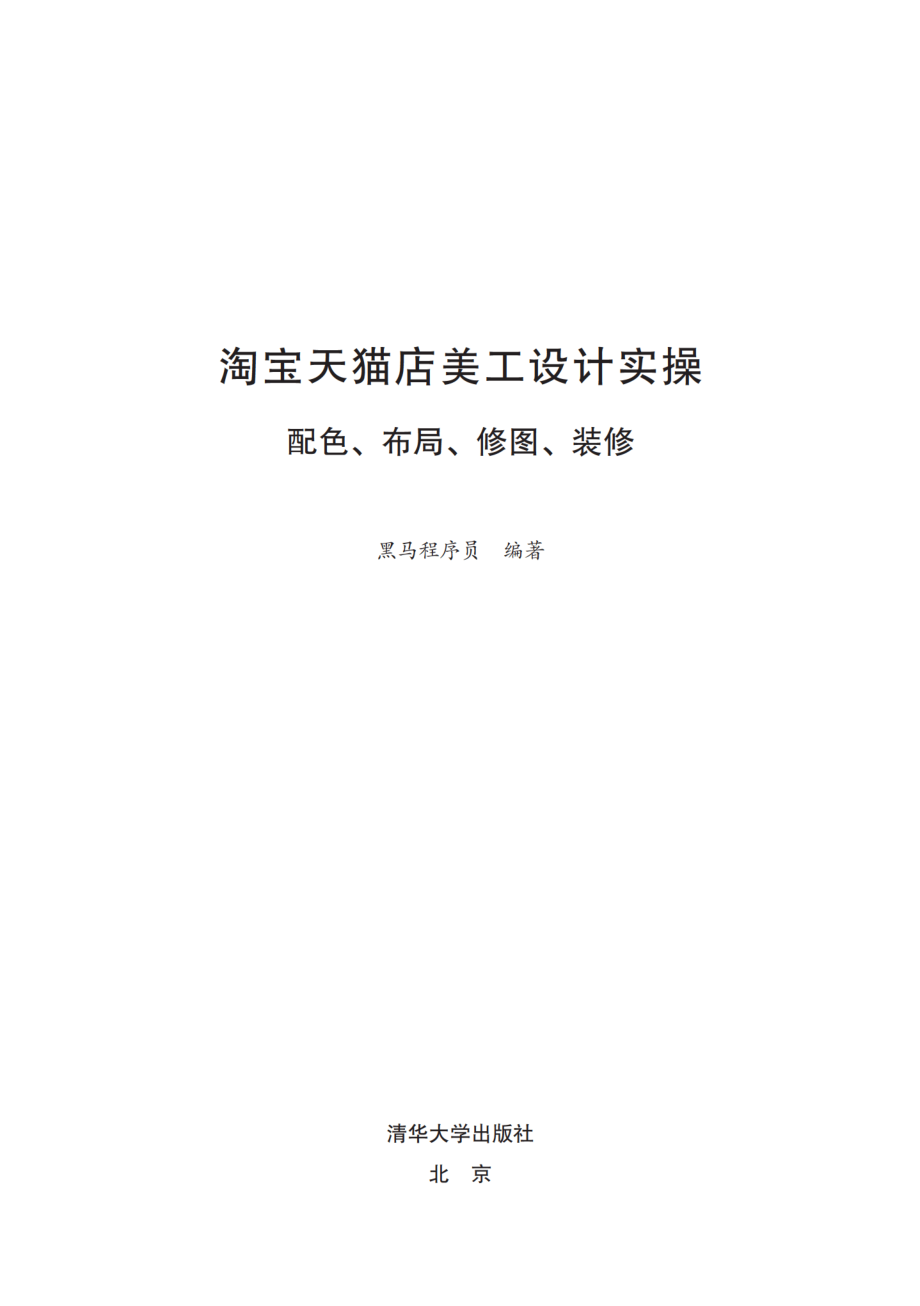 淘宝天猫店美工设计实操

配色、布局、修图、装修

黑马程序员　编著

清华大学出版社

北　京